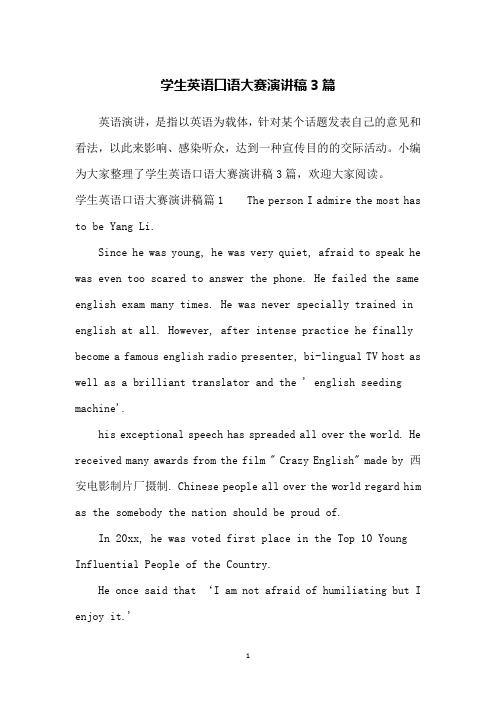 学生英语口语大赛演讲稿3篇

英语演讲，是指以英语为载体，针对某个话题发表自己的意见和看法，以此来影响、感染听众，达到一种宣传目的的交际活动。小编为大家整理了学生英语口语大赛演讲稿3篇，欢迎大家阅读。

学生英语口语大赛演讲稿篇1 The person I admire the most has to be Yang Li.

Since he was young, he was very quiet, afraid to speak he was even too scared to answer the phone. He failed the same english exam many times. He was never specially trained in english at all. However, after intense practice he finally become a famous english radio presenter, bi-lingual TV host as well as a brilliant translator and the ' english seeding machine'.

his exceptional speech has spreaded all over the world. He received many awards from the film " Crazy English" made by 西安电影制片厂摄制. Chinese people all over the world regard him as the somebody the nation should be proud of.

In 20xx, he was voted first place in the Top 10 Young Influential People of the Country.

He once said that 'I am not afraid of humiliating but I enjoy it.'

1